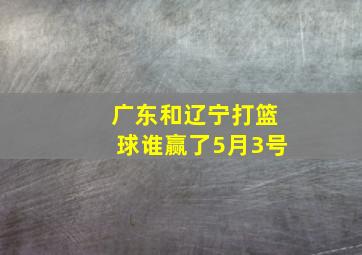 广东和辽宁打篮球谁赢了5月3号